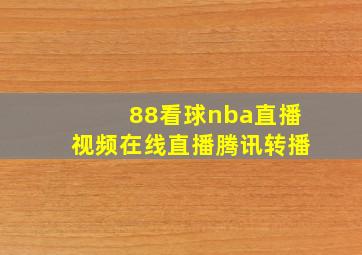 88看球nba直播
视频在线直播腾讯转播